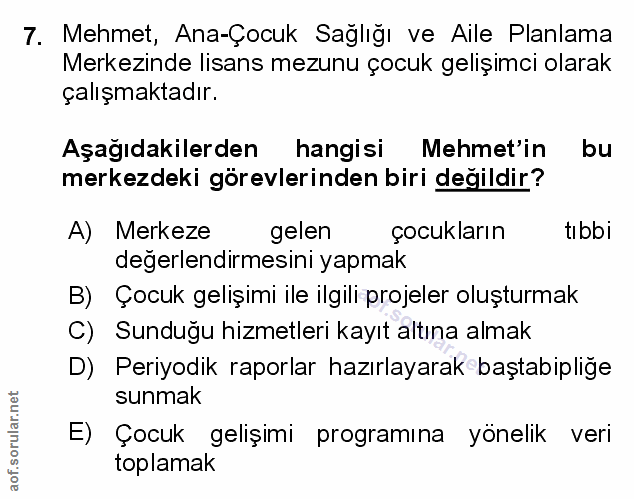 7. Mehmet, Ana-Çocuk Sağlığı ve Aile Planlama Merkezinde lisans mezunu çocuk gelişimci olarak çalışmaktadır.

Aşağıdakilerden hangisi Mehmet'in bu merkezdeki görevlerinden biri değildir?

A) Merkeze gelen çocukların tıbbi değerlendirmesini yapmak

B) Çocuk gelişimi ile ilgili projeler oluşturmak

C) Sunduğu hizmetleri kayıt altına almak

D) Periyodik raporlar hazırlayarak baştabipliğe sunmak

E) Çocuk gelişimi programına yönelik veri toplamak

aof.sorular.net

aof.sorular.net